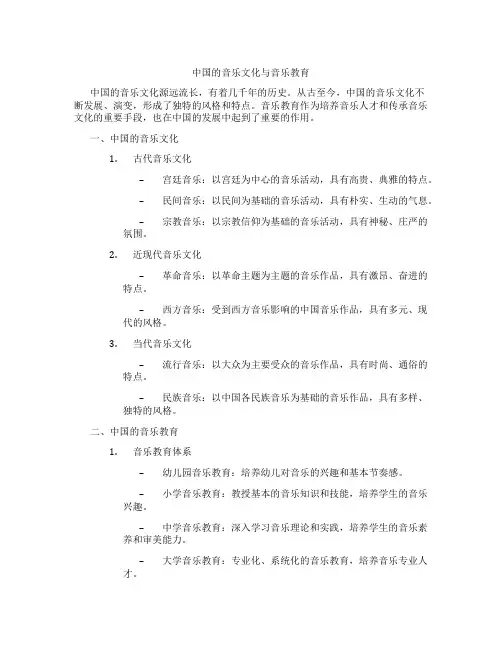 中国的音乐文化与音乐教育

中国的音乐文化源远流长，有着几千年的历史。从古至今，中国的音乐文化不断发展、演变，形成了独特的风格和特点。音乐教育作为培养音乐人才和传承音乐文化的重要手段，也在中国的发展中起到了重要的作用。

一、中国的音乐文化

1. 古代音乐文化

– 宫廷音乐：以宫廷为中心的音乐活动，具有高贵、典雅的特点。

– 民间音乐：以民间为基础的音乐活动，具有朴实、生动的气息。

– 宗教音乐：以宗教信仰为基础的音乐活动，具有神秘、庄严的氛围。

2. 近现代音乐文化

– 革命音乐：以革命主题为主题的音乐作品，具有激昂、奋进的特点。

– 西方音乐：受到西方音乐影响的中国音乐作品，具有多元、现代的风格。

3. 当代音乐文化

– 流行音乐：以大众为主要受众的音乐作品，具有时尚、通俗的特点。

– 民族音乐：以中国各民族音乐为基础的音乐作品，具有多样、独特的风格。

二、中国的音乐教育

1. 音乐教育体系

– 幼儿园音乐教育：培养幼儿对音乐的兴趣和基本节奏感。

– 小学音乐教育：教授基本的音乐知识和技能，培养学生的音乐兴趣。

– 中学音乐教育：深入学习音乐理论和实践，培养学生的音乐素养和审美能力。

– 大学音乐教育：专业化、系统化的音乐教育，培养音乐专业人才。